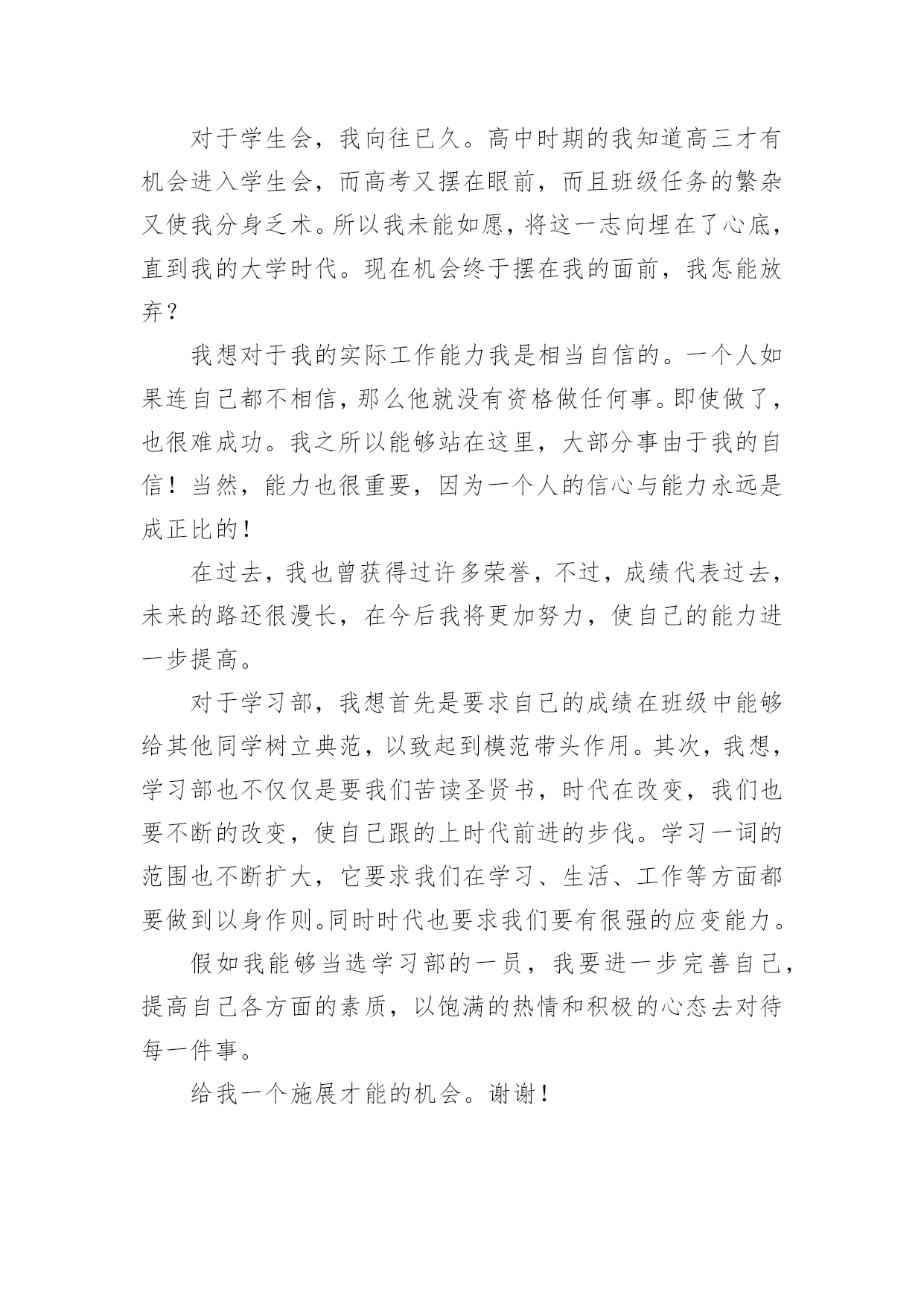 对于学生会，我向往已久。高中时期的我知道高三才有机会进入学生会，而高考又摆在眼前，而且班级任务的繁杂又使我分身乏术。所以我未能如愿，将这一志向埋在了心底，直到我的大学时代。现在机会终于摆在我的面前，我怎能放弃？

我想对于我的实际工作能力我是相当自信的。一个人如果连自己都不相信，那么他就没有资格做任何事。即使做了，也很难成功。我之所以能够站在这里，大部分事由于我的自信！当然，能力也很重要，因为一个人的信心与能力永远是成正比的！

在过去，我也曾获得过许多荣誉，不过，成绩代表过去，未来的路还很漫长，在今后我将更加努力，使自己的能力进一步提高。

对于学习部，我想首先是要求自己的成绩在班级中能够给其他同学树立典范，以致起到模范带头作用。其次，我想，学习部也不仅仅是要我们苦读圣贤书，时代在改变，我们也要不断的改变，使自己跟的上时代前进的步伐。学习一词的范围也不断扩大，它要求我们在学习、生活、工作等方面都要做到以身作则。同时时代也要求我们要有很强的应变能力。

假如我能够当选学习部的一员，我要进一步完善自己，提高自己各方面的素质，以饱满的热情和积极的心态去对待每一件事。

给我一个施展才能的机会。谢谢！